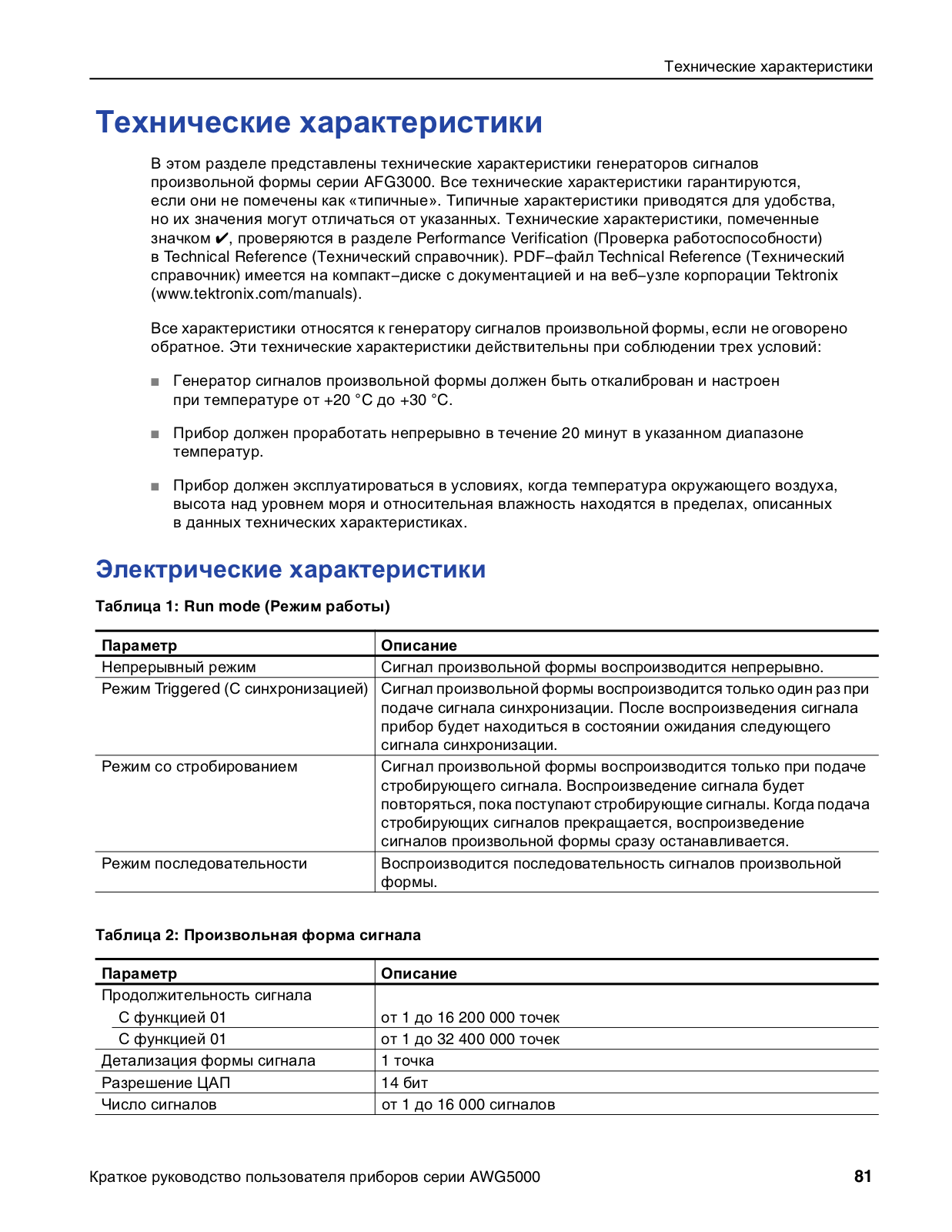 Технические характеристики

Технические характеристики

В этом разделе представлены технические характеристики генераторов сигналов произвольной формы серии AFG3000. Все технические характеристики гарантируются, если они не помечены как «типичные». Типичные характеристики приводятся для удобства, но их значения могут отличаться от указанных. Технические характеристики, помеченные значком ✔, проверяются в разделе Performance Verification (Проверка работоспособности) в Technical Reference (Технический справочник). PDF–файл Technical Reference (Технический справочник) имеется на компакт–диске с документацией и на веб–узле корпорации Tektronix (www.tektronix.com/manuals).

Все характеристики относятся к генератору сигналов произвольной формы, если не оговорено обратное. Эти технические характеристики действительны при соблюдении трех условий:

■ Генератор сигналов произвольной формы должен быть откалиброван и настроен при температуре от +20 °C до +30 °C.

■ Прибор должен проработать непрерывно в течение 20 минут в указанном диапазоне температур.

■ Прибор должен эксплуатироваться в условиях, когда температура окружающего воздуха, высота над уровнем моря и относительная влажность находятся в пределах, описанных в данных технических характеристиках.

Электрические характеристики

Таблица 1: Run mode (Режим работы)

| Параметр | Описание |
|---|---|
| Непрерывный режим | Сигнал произвольной формы воспроизводится непрерывно. |
| Режим Triggered (С синхронизацией) | Сигнал произвольной формы воспроизводится только один раз при подаче сигнала синхронизации. После воспроизведения сигнала прибор будет находиться в состоянии ожидания следующего сигнала синхронизации. |
| Режим со стробированием | Сигнал произвольной формы воспроизводится только при подаче стробирующего сигнала. Воспроизведение сигнала будет повторяться, пока поступают стробирующие сигналы. Когда подача стробирующих сигналов прекращается, воспроизведение сигналов произвольной формы сразу останавливается. |
| Режим последовательности | Воспроизводится последовательность сигналов произвольной формы. |

Таблица 2: Произвольная форма сигнала

| Параметр | Описание |
|---|---|
| Продолжительность сигнала | |
| С функцией 01 | от 1 до 16 200 000 точек |
| С функцией 01 | от 1 до 32 400 000 точек |
| Детализация формы сигнала | 1 точка |
| Разрешение ЦАП | 14 бит |
| Число сигналов | от 1 до 16 000 сигналов |

Краткое руководство пользователя приборов серии AWG5000 81